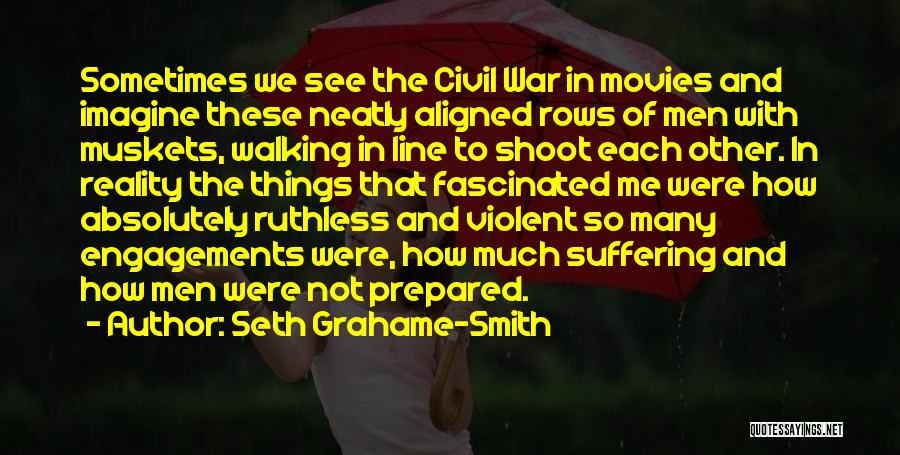 Sometimes we see the Civil War in movies and imagine these neatly aligned rows of men with muskets, walking in line to shoot each other. In reality the things that fascinated me were how absolutely ruthless and violent so many engagements were, how much suffering and how men were not prepared.

- Author: Seth Grahame-Smith

QUOTESSAYINGS.NET